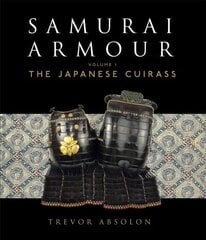 SAMURAI ARMOUR

VOLUME 1
THE JAPANESE CUIRASS

TREVOR ABSOLON